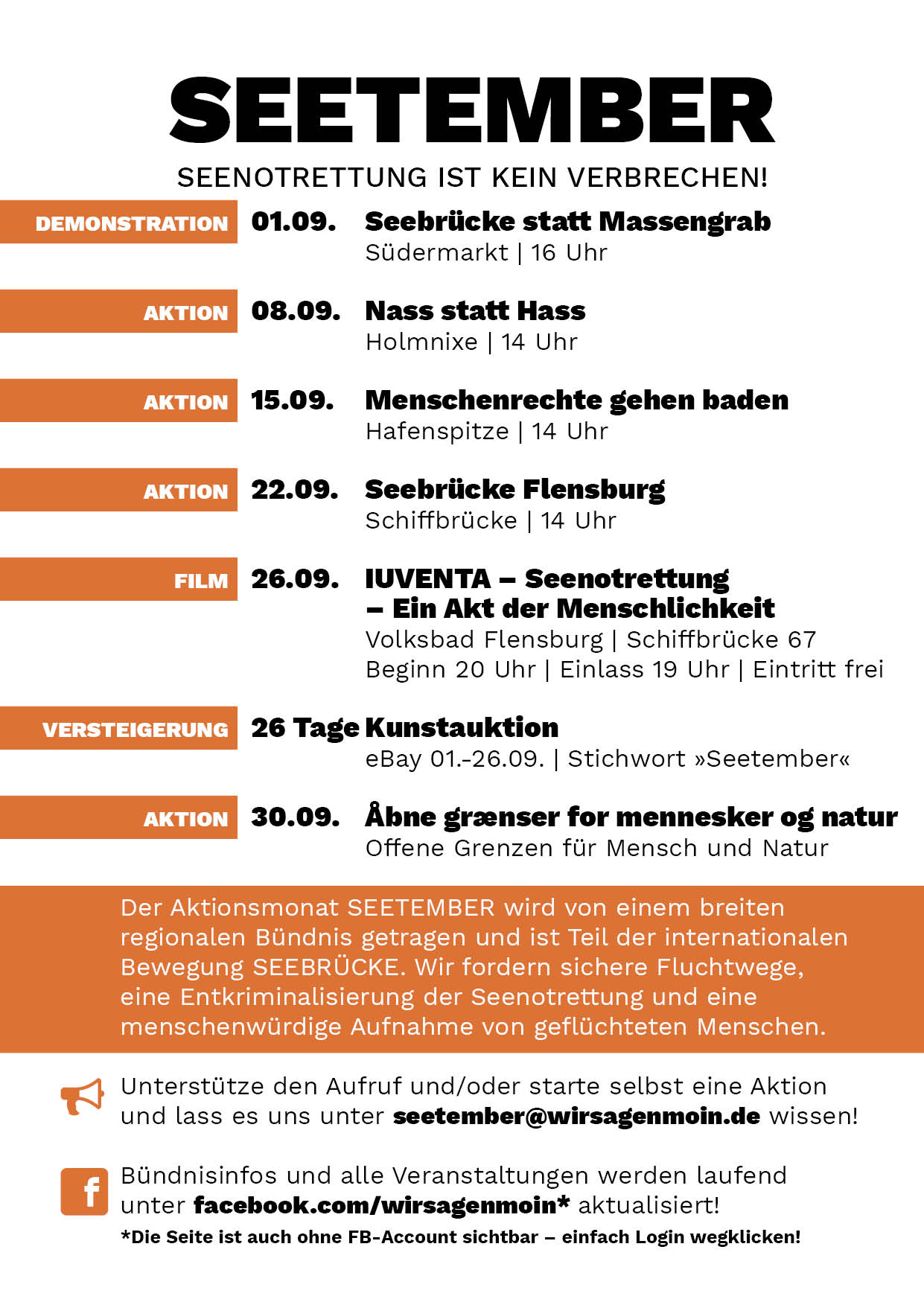 SEETEMBER

SEENOTRETTUNG IST KEIN VERBRECHEN!

DEMONSTRATION 01.09. Seebrücke statt Massengrab
Südermarkt | 16 Uhr

AKTION 08.09. Nass statt Hass
Holmnixe | 14 Uhr

AKTION 15.09. Menschenrechte gehen baden
Hafenspitze | 14 Uhr

AKTION 22.09. Seebrücke Flensburg
Schiffbrücke | 14 Uhr

FILM 26.09. IUVENTA – Seenotrettung – Ein Akt der Menschlichkeit
Volksbad Flensburg | Schiffbrücke 67
Beginn 20 Uhr | Einlass 19 Uhr | Eintritt frei

VERSTEIGERUNG 26 Tage Kunstauktion
eBay 01.-26.09. | Stichwort »Seetember«

AKTION 30.09. Åbne grænser for mennesker og natur
Offene Grenzen für Mensch und Natur

Der Aktionsmonat SEETEMBER wird von einem breiten regionalen Bündnis getragen und ist Teil der internationalen Bewegung SEEBRÜCKE. Wir fordern sichere Fluchtwege, eine Entkriminalisierung der Seenotrettung und eine menschenwürdige Aufnahme von geflüchteten Menschen.

Unterstütze den Aufruf und/oder starte selbst eine Aktion und lass es uns unter seetember@wirsagenmoin.de wissen!

Bündnisinfos und alle Veranstaltungen werden laufend unter facebook.com/wirsagenmoin* aktualisiert!

*Die Seite ist auch ohne FB-Account sichtbar – einfach Login wegklicken!